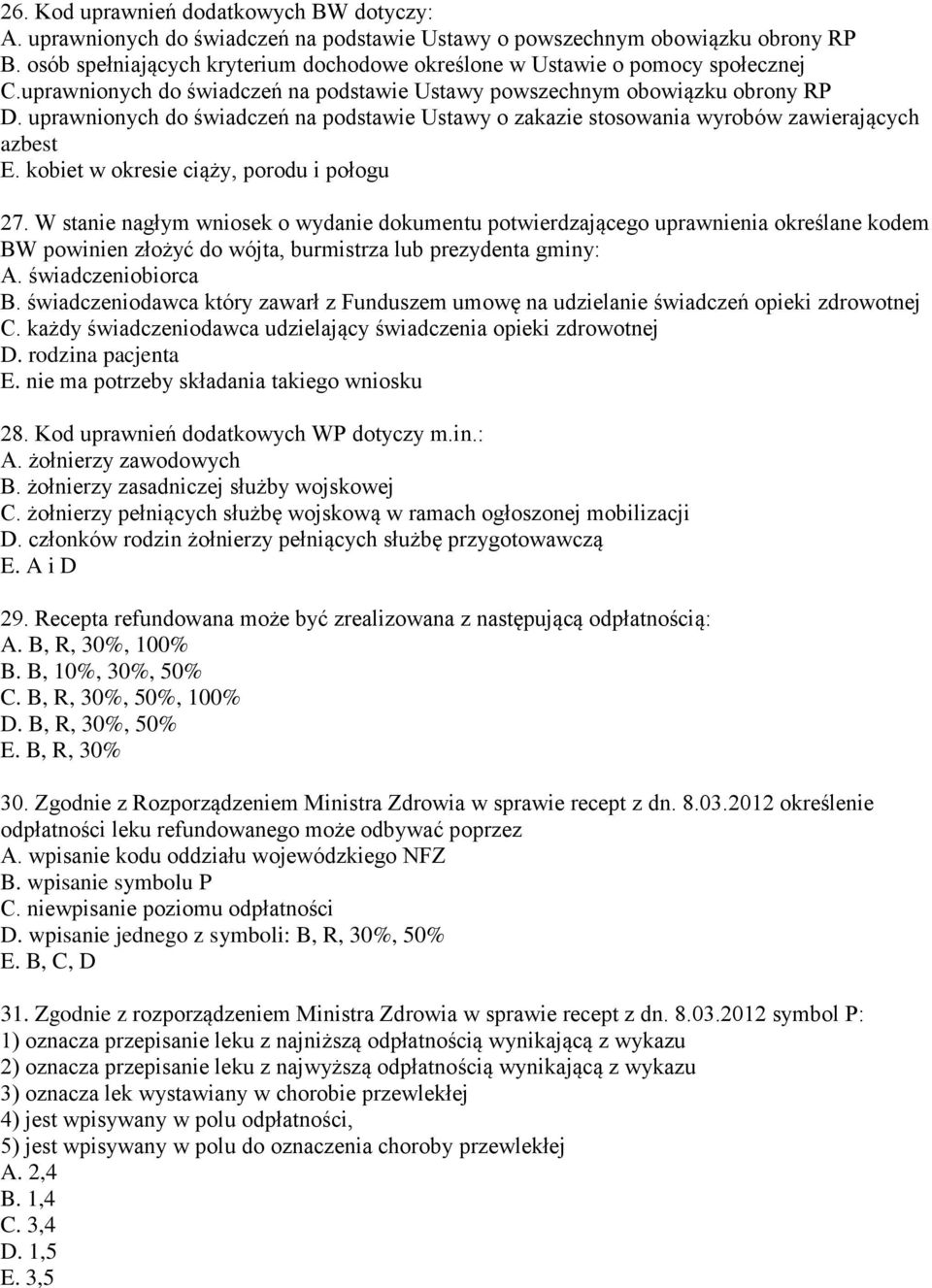 26. Kod uprawnień dodatkowych BW dotyczy:
A. uprawnionych do świadczeń na podstawie Ustawy o powszechnym obowiązku obrony RP
B. osób spełniających kryterium dochodowe określone w Ustawie o pomocy społecznej
C.uprawnionych do świadczeń na podstawie Ustawy powszechnym obowiązku obrony RP
D. uprawnionych do świadczeń na podstawie Ustawy o zakazie stosowania wyrobów zawierających azbest
E. kobiet w okresie ciąży, porodu i połogu

27. W stanie nagłym wniosek o wydanie dokumentu potwierdzającego uprawnienia określane kodem BW powinien złożyć do wójta, burmistrza lub prezydenta gminy:
A. świadczeniobiorca
B. świadczeniodawca który zawarł z Funduszem umowę na udzielanie świadczeń opieki zdrowotnej
C. każdy świadczeniodawca udzielający świadczenia opieki zdrowotnej
D. rodzina pacjenta
E. nie ma potrzeby składania takiego wniosku

28. Kod uprawnień dodatkowych WP dotyczy m.in.:
A. żołnierzy zawodowych
B. żołnierzy zasadniczej służby wojskowej
C. żołnierzy pełniących służbę wojskową w ramach ogłoszonej mobilizacji
D. członków rodzin żołnierzy pełniących służbę przygotowawczą
E. A i D

29. Recepta refundowana może być zrealizowana z następującą odpłatnością:
A. B, R, 30%, 100%
B. B, 10%, 30%, 50%
C. B, R, 30%, 50%, 100%
D. B, R, 30%, 50%
E. B, R, 30%

30. Zgodnie z Rozporządzeniem Ministra Zdrowia w sprawie recept z dn. 8.03.2012 określenie odpłatności leku refundowanego może odbywać poprzez
A. wpisanie kodu oddziału wojewódzkiego NFZ
B. wpisanie symbolu P
C. niewpisanie poziomu odpłatności
D. wpisanie jednego z symboli: B, R, 30%, 50%
E. B, C, D

31. Zgodnie z rozporządzeniem Ministra Zdrowia w sprawie recept z dn. 8.03.2012 symbol P:
1) oznacza przepisanie leku z najniższą odpłatnością wynikającą z wykazu
2) oznacza przepisanie leku z najwyższą odpłatnością wynikającą z wykazu
3) oznacza lek wystawiany w chorobie przewlekłej
4) jest wpisywany w polu odpłatności,
5) jest wpisywany w polu do oznaczenia choroby przewlekłej
A. 2,4
B. 1,4
C. 3,4
D. 1,5
E. 3,5